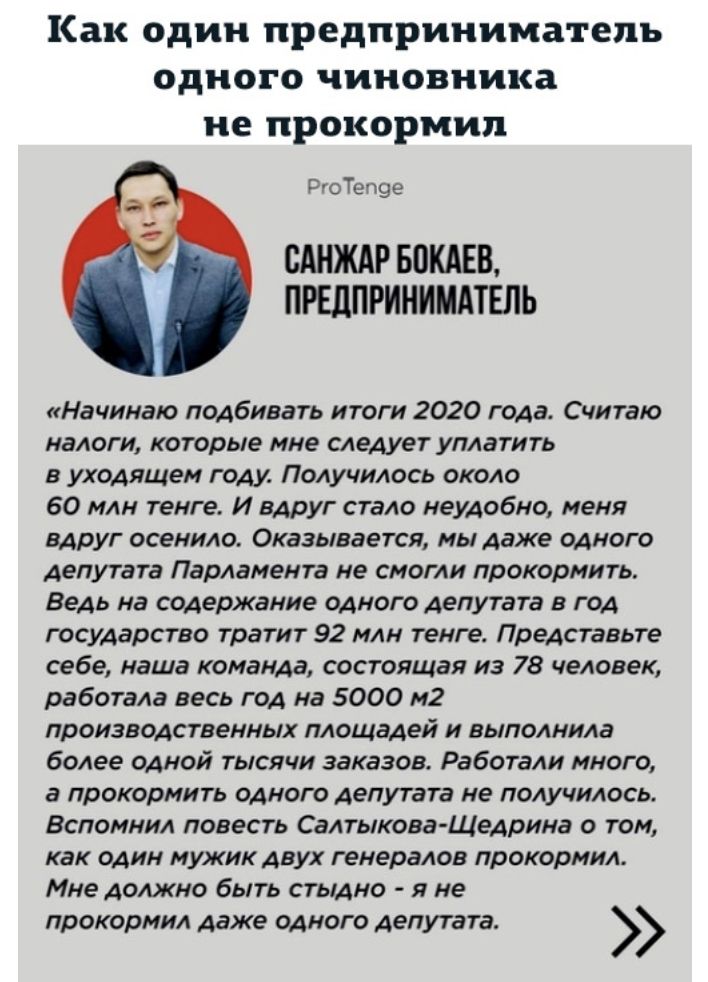 Как один предприниматель одного чиновника не прокормил

ProTenge

САНЖАР БОКАЕВ, ПРЕДПРИНИМАТЕЛЬ

«Начинаю подбивать итоги 2020 года. Считаю налоги, которые мне следует уплатить в уходящем году. Получилось около 60 млн тенге. И вдруг стало неудобно, меня вдруг осенило. Оказывается, мы даже одного депутата Парламента не смогли прокормить. Ведь на содержание одного депутата в год государство тратит 92 млн тенге. Представьте себе, наша команда, состоящая из 78 человек, работала весь год на 5000 м2 производственных площадей и выполнила более одной тысячи заказов. Работали много, а прокормить одного депутата не получилось. Вспомнил повесть Салтыкова-Щедрина о том, как один мужик двух генералов прокормил. Мне должно быть стыдно - я не прокормил даже одного депутата.

»